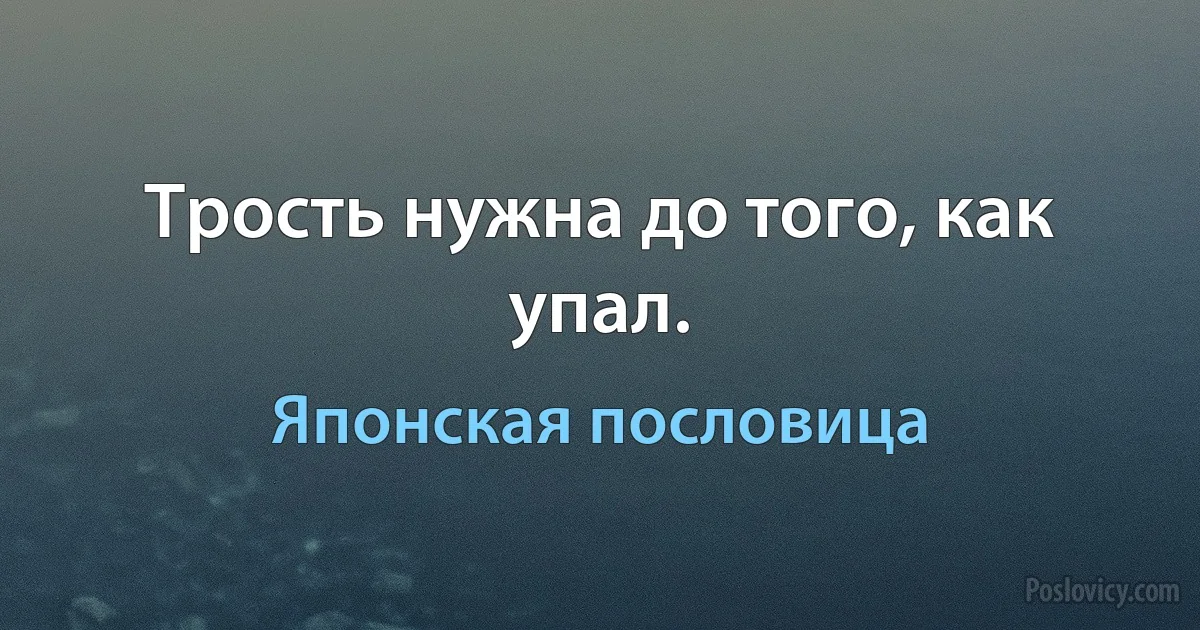 Трость нужна до того, как упал.

Японская пословица

Poslovicy.com